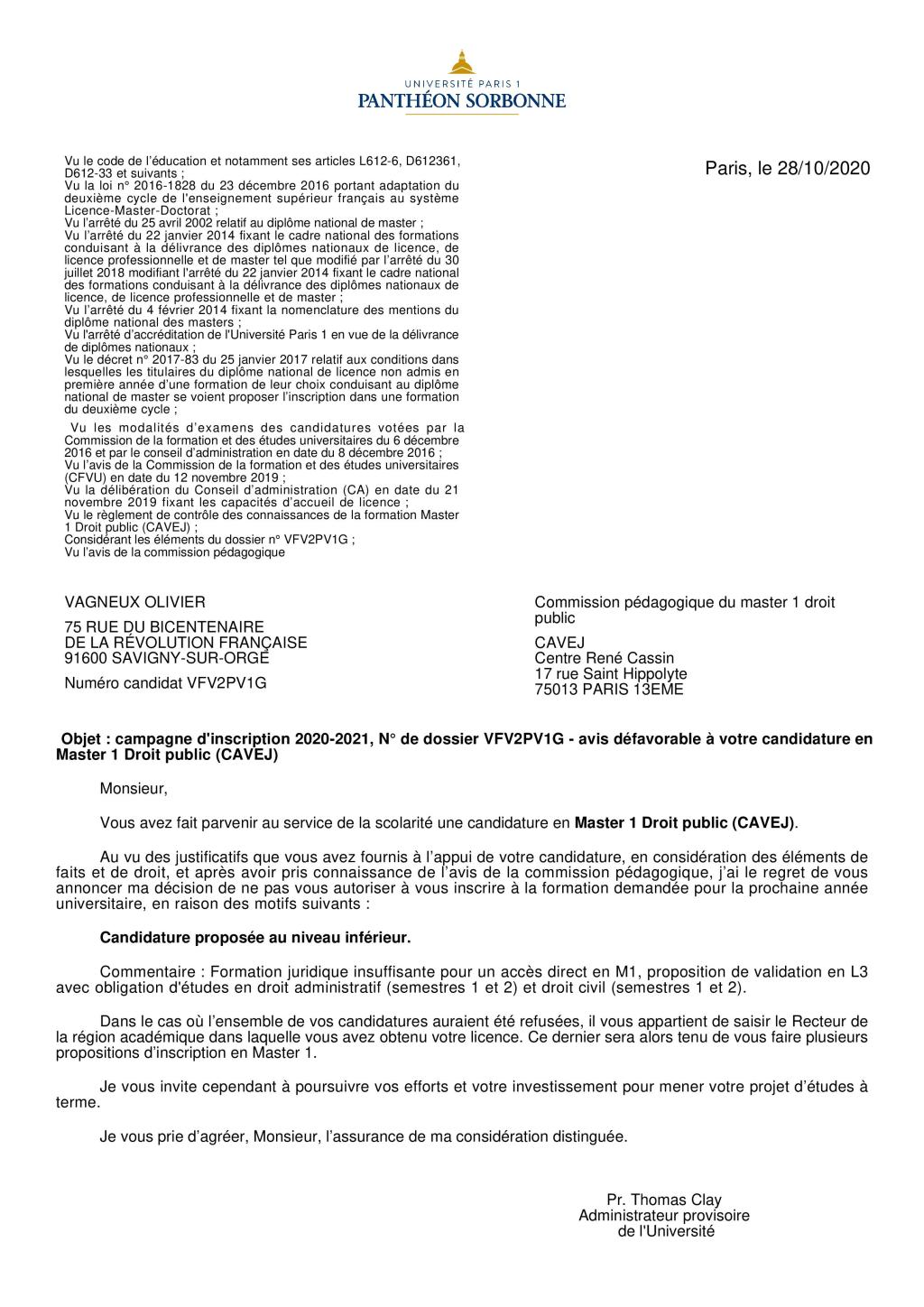 UNIVERSITÉ PARIS 1
PANTHÉON SORBONNE

Vu le code de l'éducation et notamment ses articles L612-6, D612361, D612-33 et suivants ;
Vu la loi n° 2016-1828 du 23 décembre 2016 portant adaptation du deuxième cycle de l'enseignement supérieur français au système Licence-Master-Doctorat ;
Vu l'arrêté du 25 avril 2002 relatif au diplôme national de master ;
Vu l'arrêté du 22 janvier 2014 fixant le cadre national des formations conduisant à la délivrance des diplômes nationaux de licence, de licence professionnelle et de master tel que modifié par l'arrêté du 30 juillet 2018 modifiant l'arrêté du 22 janvier 2014 fixant le cadre national des formations conduisant à la délivrance des diplômes nationaux de licence, de licence professionnelle et de master ;
Vu l'arrêté du 4 février 2014 fixant la nomenclature des mentions du diplôme national des masters ;
Vu l'arrêté d'accréditation de l'Université Paris 1 en vue de la délivrance de diplômes nationaux ;
Vu le décret n° 2017-83 du 25 janvier 2017 relatif aux conditions dans lesquelles les titulaires du diplôme national de licence non admis en première année d'une formation de leur choix conduisant au diplôme national de master se voient proposer l'inscription dans une formation du deuxième cycle ;
Vu les modalités d'examens des candidatures votées par la Commission de la formation et des études universitaires du 6 décembre 2016 et par le conseil d'administration en date du 8 décembre 2016 ;
Vu l'avis de la Commission de la formation et des études universitaires (CFVU) en date du 12 novembre 2019 ;
Vu la délibération du Conseil d'administration (CA) en date du 21 novembre 2019 fixant les capacités d'accueil de licence ;
Vu le règlement de contrôle des connaissances de la formation Master 1 Droit public (CAVEJ) ;
Considérant les éléments du dossier n° VFV2PV1G ;
Vu l'avis de la commission pédagogique

Paris, le 28/10/2020

VAGNEUX OLIVIER

75 RUE DU BICENTENAIRE
DE LA RÉVOLUTION FRANÇAISE
91600 SAVIGNY-SUR-ORGE

Numéro candidat VFV2PV1G

Commission pédagogique du master 1 droit public

CAVEJ
Centre René Cassin
17 rue Saint Hippolyte
75013 PARIS 13EME

Objet : campagne d'inscription 2020-2021, N° de dossier VFV2PV1G - avis défavorable à votre candidature en Master 1 Droit public (CAVEJ)

Monsieur,

Vous avez fait parvenir au service de la scolarité une candidature en Master 1 Droit public (CAVEJ).

Au vu des justificatifs que vous avez fournis à l'appui de votre candidature, en considération des éléments de faits et de droit, et après avoir pris connaissance de l'avis de la commission pédagogique, j'ai le regret de vous annoncer ma décision de ne pas vous autoriser à vous inscrire à la formation demandée pour la prochaine année universitaire, en raison des motifs suivants :

Candidature proposée au niveau inférieur.

Commentaire : Formation juridique insuffisante pour un accès direct en M1, proposition de validation en L3 avec obligation d'études en droit administratif (semestres 1 et 2) et droit civil (semestres 1 et 2).

Dans le cas où l'ensemble de vos candidatures auraient été refusées, il vous appartient de saisir le Recteur de la région académique dans laquelle vous avez obtenu votre licence. Ce dernier sera alors tenu de vous faire plusieurs propositions d'inscription en Master 1.

Je vous invite cependant à poursuivre vos efforts et votre investissement pour mener votre projet d'études à terme.

Je vous prie d'agréer, Monsieur, l'assurance de ma considération distinguée.

Pr. Thomas Clay
Administrateur provisoire
de l'Université